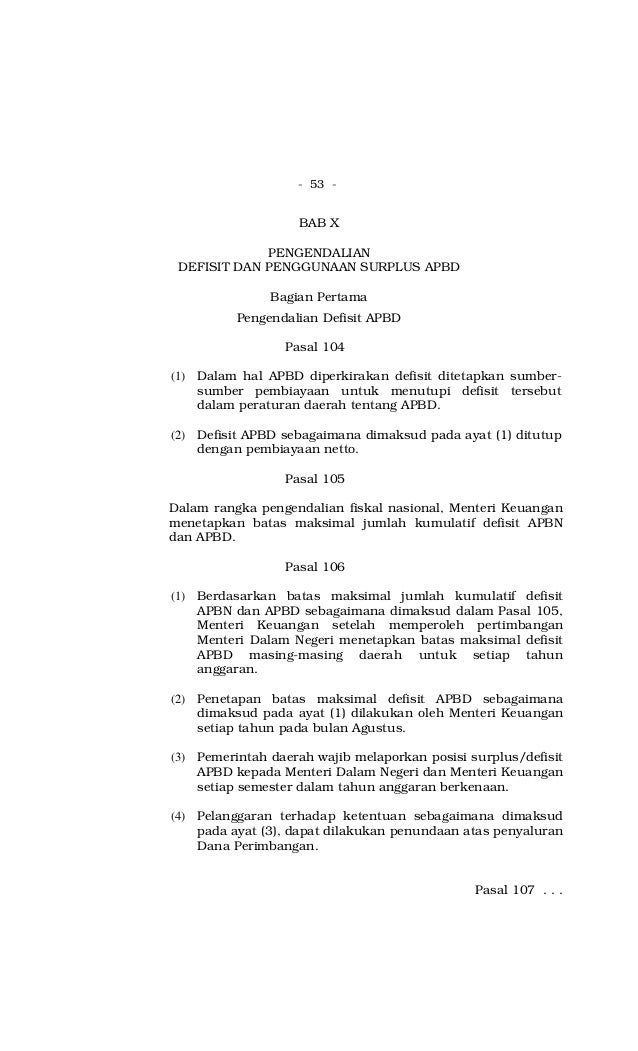 - 53 -

BAB X

PENGENDALIAN
DEFISIT DAN PENGGUNAAN SURPLUS APBD

Bagian Pertama
Pengendalian Defisit APBD

Pasal 104

(1) Dalam hal APBD diperkirakan defisit ditetapkan sumber-sumber pembiayaan untuk menutupi defisit tersebut dalam peraturan daerah tentang APBD.

(2) Defisit APBD sebagaimana dimaksud pada ayat (1) ditutup dengan pembiayaan netto.

Pasal 105

Dalam rangka pengendalian fiskal nasional, Menteri Keuangan menetapkan batas maksimal jumlah kumulatif defisit APBN dan APBD.

Pasal 106

(1) Berdasarkan batas maksimal jumlah kumulatif defisit APBN dan APBD sebagaimana dimaksud dalam Pasal 105, Menteri Keuangan setelah memperoleh pertimbangan Menteri Dalam Negeri menetapkan batas maksimal defisit APBD masing-masing daerah untuk setiap tahun anggaran.

(2) Penetapan batas maksimal defisit APBD sebagaimana dimaksud pada ayat (1) dilakukan oleh Menteri Keuangan setiap tahun pada bulan Agustus.

(3) Pemerintah daerah wajib melaporkan posisi surplus/defisit APBD kepada Menteri Dalam Negeri dan Menteri Keuangan setiap semester dalam tahun anggaran berkenaan.

(4) Pelanggaran terhadap ketentuan sebagaimana dimaksud pada ayat (3), dapat dilakukan penundaan atas penyaluran Dana Perimbangan.

Pasal 107 . . .